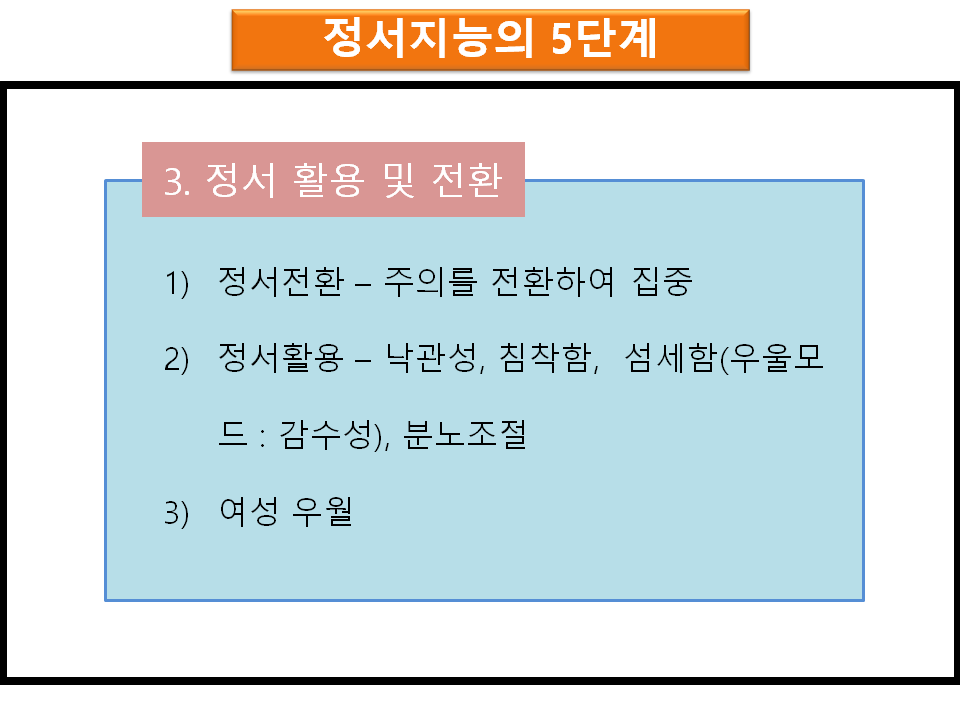 정서지능의 5단계

3. 정서 활용 및 전환

1) 정서전환 – 주의를 전환하여 집중

2) 정서활용 – 낙관성, 침착함, 섬세함(우울모드 : 감수성), 분노조절

3) 여성 우월